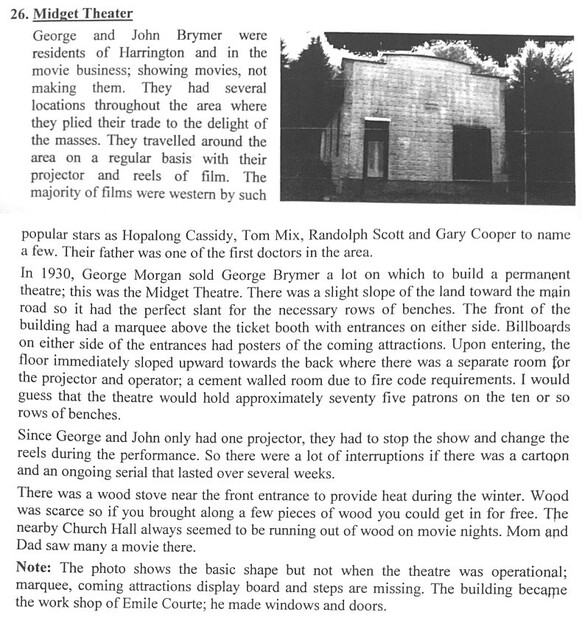 26. Midget Theater

George and John Brymer were residents of Harrington and in the movie business; showing movies, not making them. They had several locations throughout the area where they plied their trade to the delight of the masses. They travelled around the area on a regular basis with their projector and reels of film. The majority of films were western by such popular stars as Hopalong Cassidy, Tom Mix, Randolph Scott and Gary Cooper to name a few. Their father was one of the first doctors in the area.

In 1930, George Morgan sold George Brymer a lot on which to build a permanent theatre; this was the Midget Theatre. There was a slight slope of the land toward the main road so it had the perfect slant for the necessary rows of benches. The front of the building had a marquee above the ticket booth with entrances on either side. Billboards on either side of the entrances had posters of the coming attractions. Upon entering, the floor immediately sloped upward towards the back where there was a separate room for the projector and operator; a cement walled room due to fire code requirements. I would guess that the theatre would hold approximately seventy five patrons on the ten or so rows of benches.

Since George and John only had one projector, they had to stop the show and change the reels during the performance. So there were a lot of interruptions if there was a cartoon and an ongoing serial that lasted over several weeks.

There was a wood stove near the front entrance to provide heat during the winter. Wood was scarce so if you brought along a few pieces of wood you could get in for free. The nearby Church Hall always seemed to be running out of wood on movie nights. Mom and Dad saw many a movie there.

Note: The photo shows the basic shape but not when the theatre was operational; marquee, coming attractions display board and steps are missing. The building became the work shop of Emile Courte; he made windows and doors.